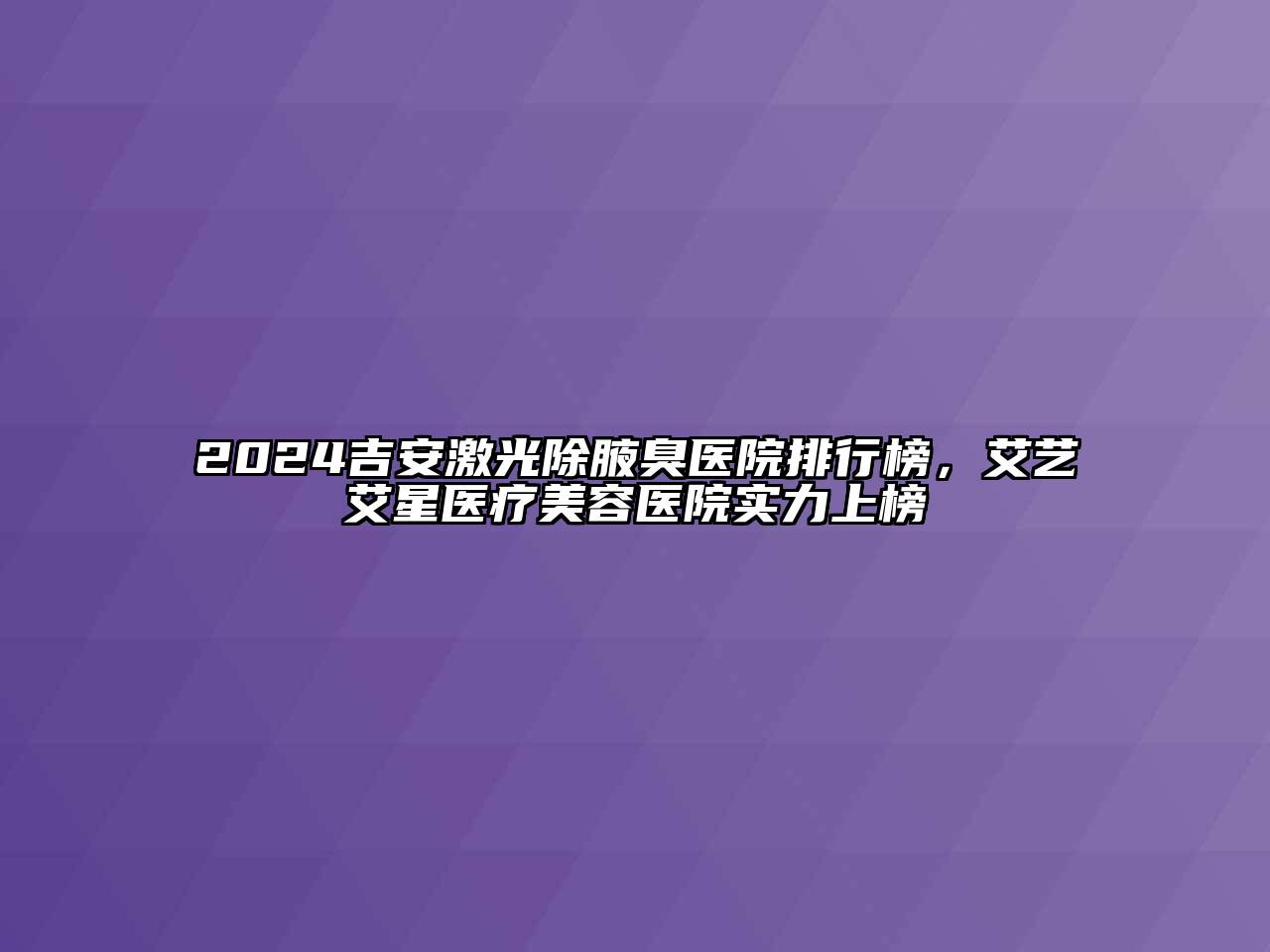 2024吉安激光除腋臭医院排行榜，艾艺艾星医疗美容医院实力上榜